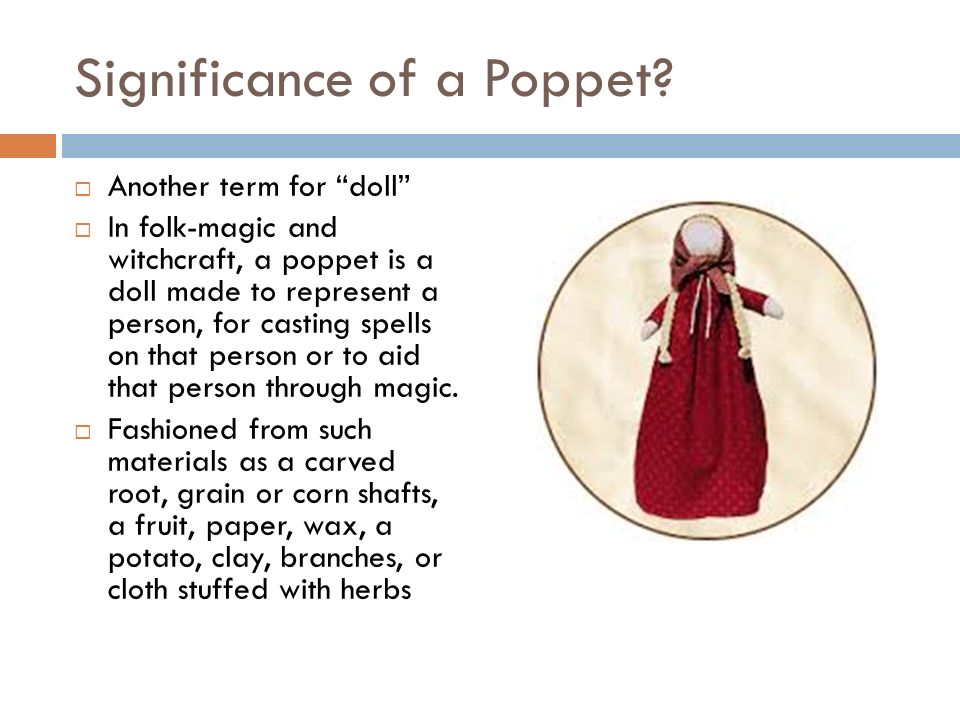 Significance of a Poppet?

□ Another term for “doll”

□ In folk-magic and witchcraft, a poppet is a doll made to represent a person, for casting spells on that person or to aid that person through magic.

□ Fashioned from such materials as a carved root, grain or corn shafts, a fruit, paper, wax, a potato, clay, branches, or cloth stuffed with herbs